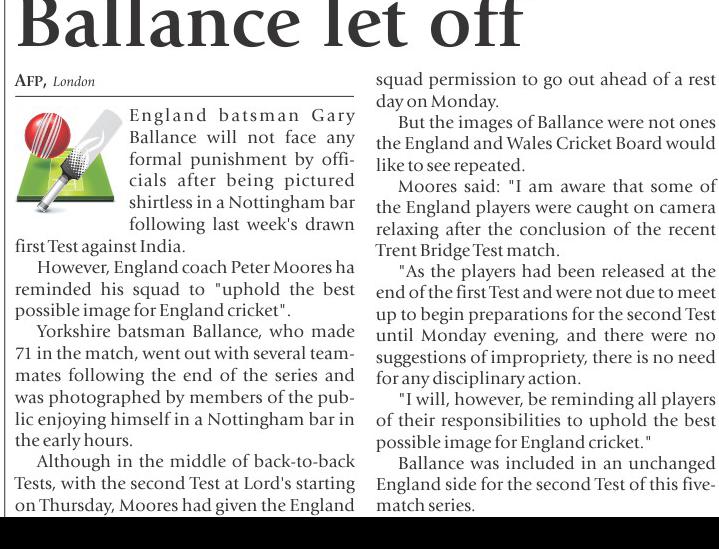 Ballance let off

AFP, London

England batsman Gary Ballance will not face any formal punishment by officials after being pictured shirtless in a Nottingham bar following last week's drawn first Test against India.

However, England coach Peter Moores ha reminded his squad to "uphold the best possible image for England cricket".

Yorkshire batsman Ballance, who made 71 in the match, went out with several teammates following the end of the series and was photographed by members of the public enjoying himself in a Nottingham bar in the early hours.

Although in the middle of back-to-back Tests, with the second Test at Lord's starting on Thursday, Moores had given the England squad permission to go out ahead of a rest day on Monday.

But the images of Ballance were not ones the England and Wales Cricket Board would like to see repeated.

Moores said: "I am aware that some of the England players were caught on camera relaxing after the conclusion of the recent Trent Bridge Test match.

"As the players had been released at the end of the first Test and were not due to meet up to begin preparations for the second Test until Monday evening, and there were no suggestions of impropriety, there is no need for any disciplinary action.

"I will, however, be reminding all players of their responsibilities to uphold the best possible image for England cricket."

Ballance was included in an unchanged England side for the second Test of this five-match series.